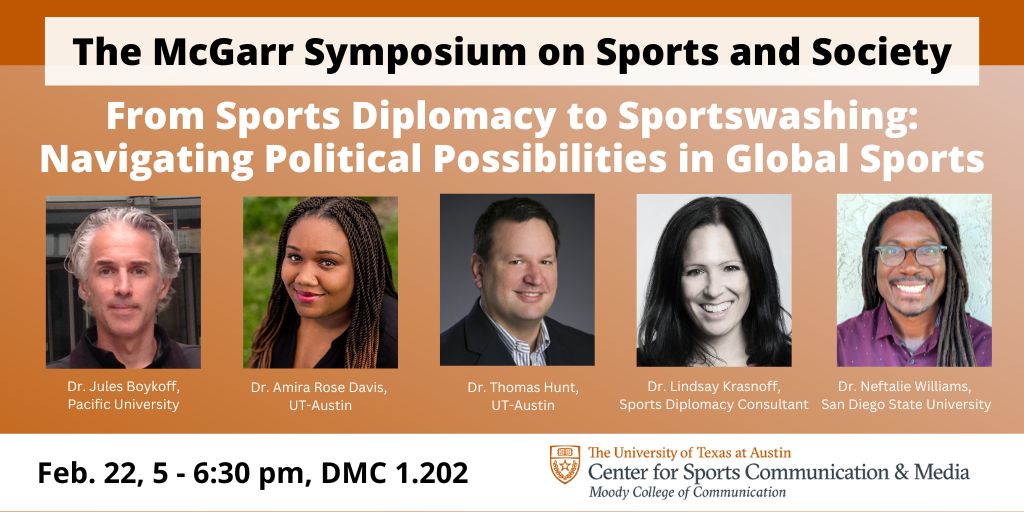 The McGarr Symposium on Sports and Society

From Sports Diplomacy to Sportswashing: Navigating Political Possibilities in Global Sports

Dr. Jules Boykoff, Pacific University

Dr. Amira Rose Davis, UT-Austin

Dr. Thomas Hunt, UT-Austin

Dr. Lindsay Krasnoff, Sports Diplomacy Consultant

Dr. Neftalie Williams, San Diego State University

Feb. 22, 5 - 6:30 pm, DMC 1.202

The University of Texas at Austin
Center for Sports Communication & Media
Moody College of Communication